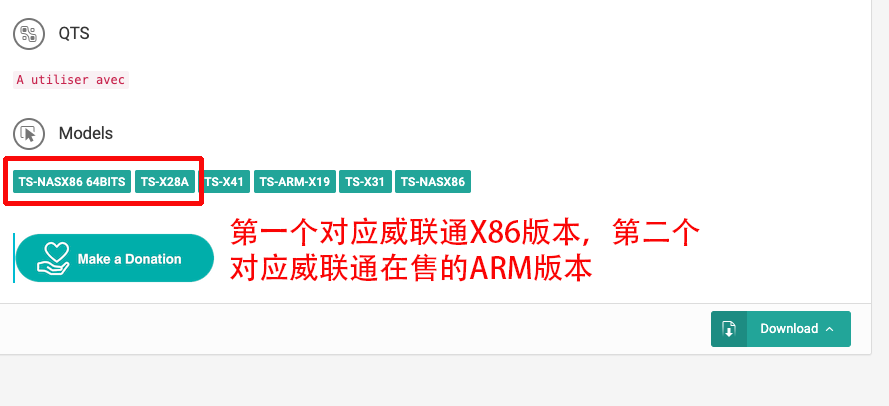 QTS

A utiliser avec

Models

TS-NASX86 64BITS TS-X28A TS-X41 TS-ARM-X19 TS-X31 TS-NASX86

Make a Donation

第一个对应威联通X86版本，第二个对应威联通在售的ARM版本

Download